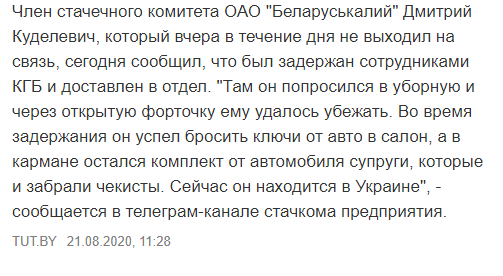 Член стачечного комитета ОАО "Беларуськалий" Дмитрий Куделевич, который вчера в течение дня не выходил на связь, сегодня сообщил, что был задержан сотрудниками КГБ и доставлен в отдел. "Там он попросился в уборную и через открытую форточку ему удалось убежать. Во время задержания он успел бросить ключи от авто в салон, а в кармане остался комплект от автомобиля супруги, которые и забрали чекисты. Сейчас он находится в Украине", - сообщается в телеграм-канале стачкома предприятия.

TUT.BY 21.08.2020, 11:28